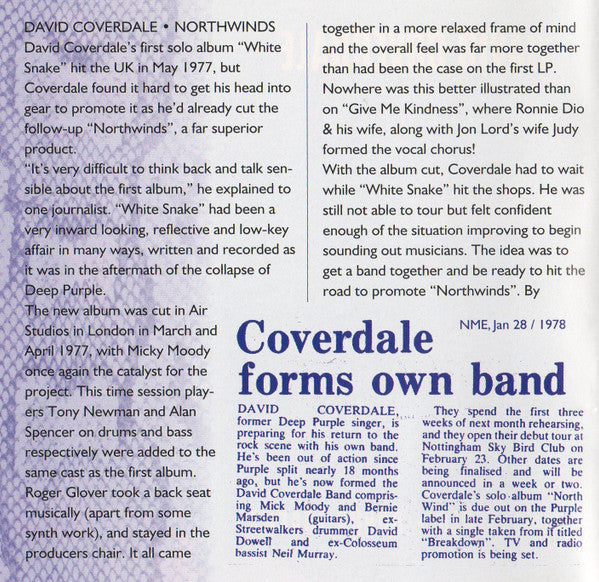 DAVID COVERDALE • NORTHWINDS
David Coverdale's first solo album "White Snake" hit the UK in May 1977, but Coverdale found it hard to get his head into gear to promote it as he'd already cut the follow-up "Northwinds", a far superior product.

"It's very difficult to think back and talk sensible about the first album," he explained to one journalist. "White Snake" had been a very inward looking, reflective and low-key affair in many ways, written and recorded as it was in the aftermath of the collapse of Deep Purple.

The new album was cut in Air Studios in London in March and April 1977, with Micky Moody once again the catalyst for the project. This time session players Tony Newman and Alan Spencer on drums and bass respectively were added to the same cast as the first album. Roger Glover took a back seat musically (apart from some synth work), and stayed in the producers chair. It all came together in a more relaxed frame of mind and the overall feel was far more together than had been the case on the first LP. Nowhere was this better illustrated than on "Give Me Kindness", where Ronnie Dio & his wife, along with Jon Lord's wife Judy formed the vocal chorus!

With the album cut, Coverdale had to wait while "White Snake" hit the shops. He was still not able to tour but felt confident enough of the situation improving to begin sounding out musicians. The idea was to get a band together and be ready to hit the road to promote "Northwinds". By

NME, Jan 28 / 1978

Coverdale forms own band

DAVID COVERDALE, former Deep Purple singer, is preparing for his return to the rock scene with his own band. He's been out of action since Purple split nearly 18 months ago, but he's now formed the David Coverdale Band comprising Mick Moody and Bernie Marsden (guitars), ex-Streetwalkers drummer David Dowell and ex-Colosseum bassist Neil Murray.

They spend the first three weeks of next month rehearsing, and they open their debut tour at Nottingham Sky Bird Club on February 23. Other dates are being finalised and will be announced in a week or two. Coverdale's solo album "North Wind" is due out on the Purple label in late February, together with a single taken from it titled "Breakdown". TV and radio promotion is being set.